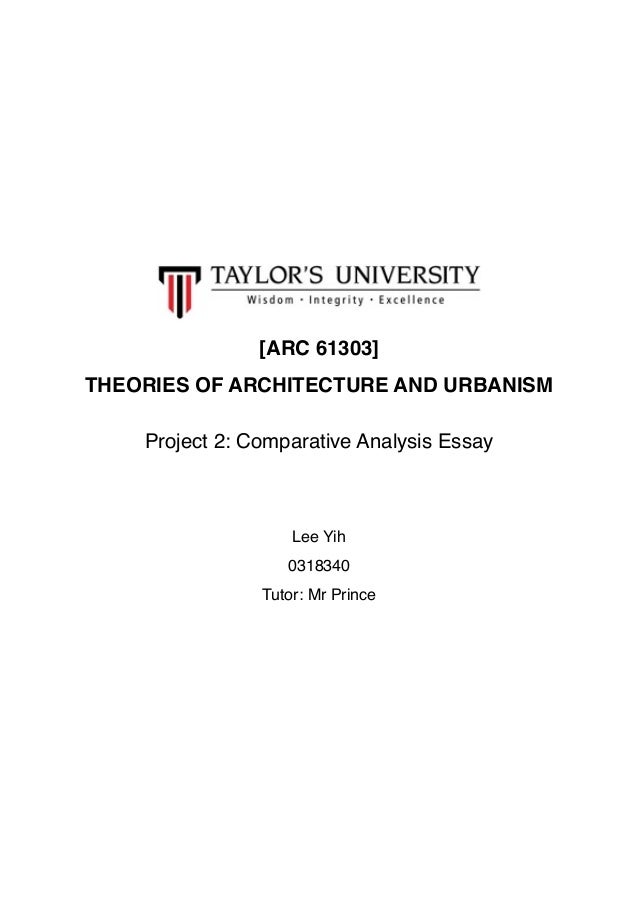 TAYLOR'S UNIVERSITY
Wisdom · Integrity · Excellence

[ARC 61303]

THEORIES OF ARCHITECTURE AND URBANISM

Project 2: Comparative Analysis Essay

Lee Yih
0318340
Tutor: Mr Prince